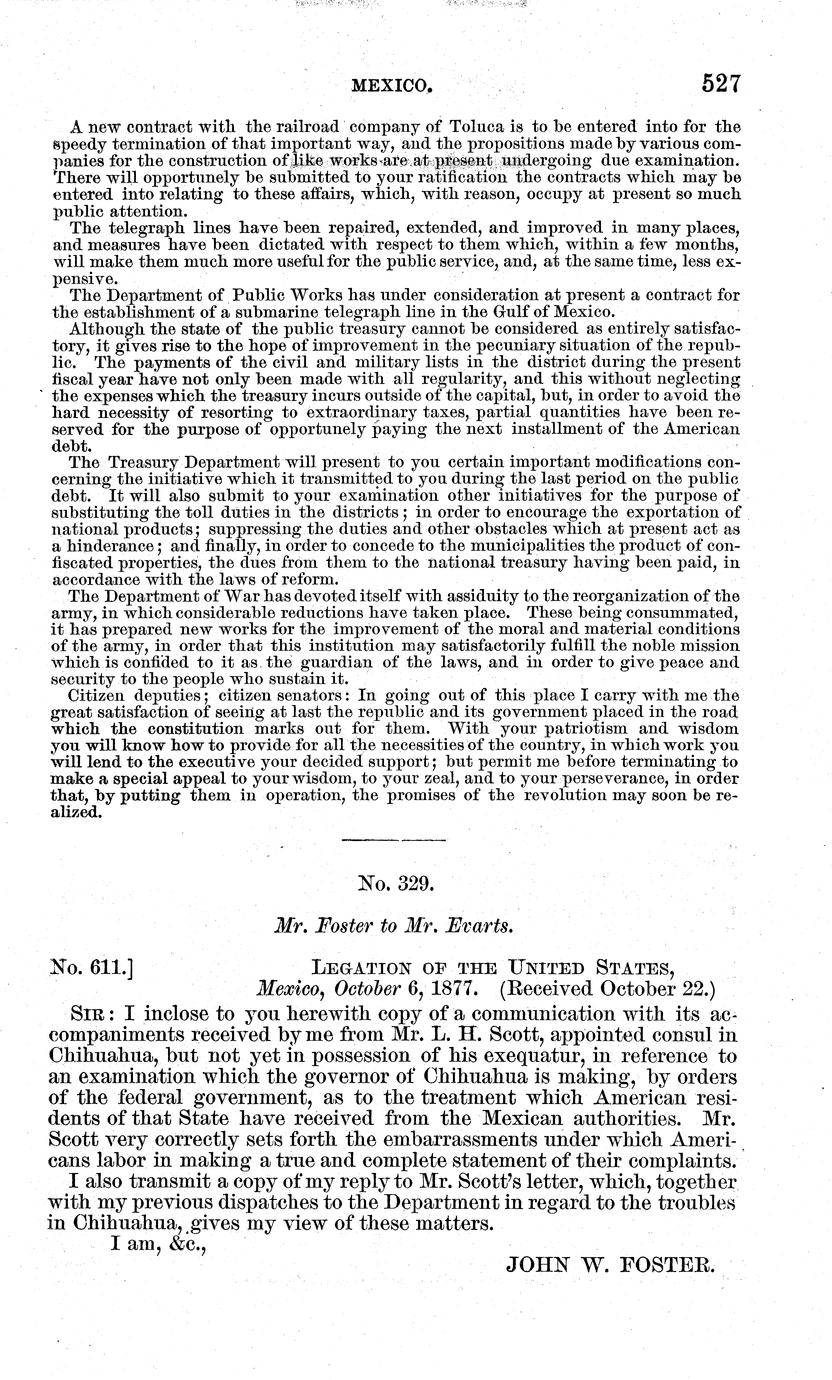 MEXICO. 527

A new contract with the railroad company of Toluca is to be entered into for the speedy termination of that important way, and the propositions made by various companies for the construction of like works are at present undergoing due examination. There will opportunely be submitted to your ratification the contracts which may be entered into relating to these affairs, which, with reason, occupy at present so much public attention.

The telegraph lines have been repaired, extended, and improved in many places, and measures have been dictated with respect to them which, within a few months, will make them much more useful for the public service, and, at the same time, less expensive.

The Department of Public Works has under consideration at present a contract for the establishment of a submarine telegraph line in the Gulf of Mexico.

Although the state of the public treasury cannot be considered as entirely satisfactory, it gives rise to the hope of improvement in the pecuniary situation of the republic. The payments of the civil and military lists in the district during the present fiscal year have not only been made with all regularity, and this without neglecting the expenses which the treasury incurs outside of the capital, but, in order to avoid the hard necessity of resorting to extraordinary taxes, partial quantities have been reserved for the purpose of opportunely paying the next installment of the American debt.

The Treasury Department will present to you certain important modifications concerning the initiative which it transmitted to you during the last period on the public debt. It will also submit to your examination other initiatives for the purpose of substituting the toll duties in the districts; in order to encourage the exportation of national products; suppressing the duties and other obstacles which at present act as a hinderance; and finally, in order to concede to the municipalities the product of confiscated properties, the dues from them to the national treasury having been paid, in accordance with the laws of reform.

The Department of War has devoted itself with assiduity to the reorganization of the army, in which considerable reductions have taken place. These being consummated, it has prepared new works for the improvement of the moral and material conditions of the army, in order that this institution may satisfactorily fulfill the noble mission which is confided to it as the guardian of the laws, and in order to give peace and security to the people who sustain it.

Citizen deputies; citizen senators: In going out of this place I carry with me the great satisfaction of seeing at last the republic and its government placed in the road which the constitution marks out for them. With your patriotism and wisdom you will know how to provide for all the necessities of the country, in which work you will lend to the executive your decided support; but permit me before terminating to make a special appeal to your wisdom, to your zeal, and to your perseverance, in order that, by putting them in operation, the promises of the revolution may soon be realized.

No. 329.

Mr. Foster to Mr. Evarts.

No. 611.] LEGATION OF THE UNITED STATES, Mexico, October 6, 1877. (Received October 22.)

SIR: I inclose to you herewith copy of a communication with its accompaniments received by me from Mr. L. H. Scott, appointed consul in Chihuahua, but not yet in possession of his exequatur, in reference to an examination which the governor of Chihuahua is making, by orders of the federal government, as to the treatment which American residents of that State have received from the Mexican authorities. Mr. Scott very correctly sets forth the embarrassments under which Americans labor in making a true and complete statement of their complaints.

I also transmit a copy of my reply to Mr. Scott's letter, which, together with my previous dispatches to the Department in regard to the troubles in Chihuahua, gives my view of these matters.

I am, &c.,

JOHN W. FOSTER.